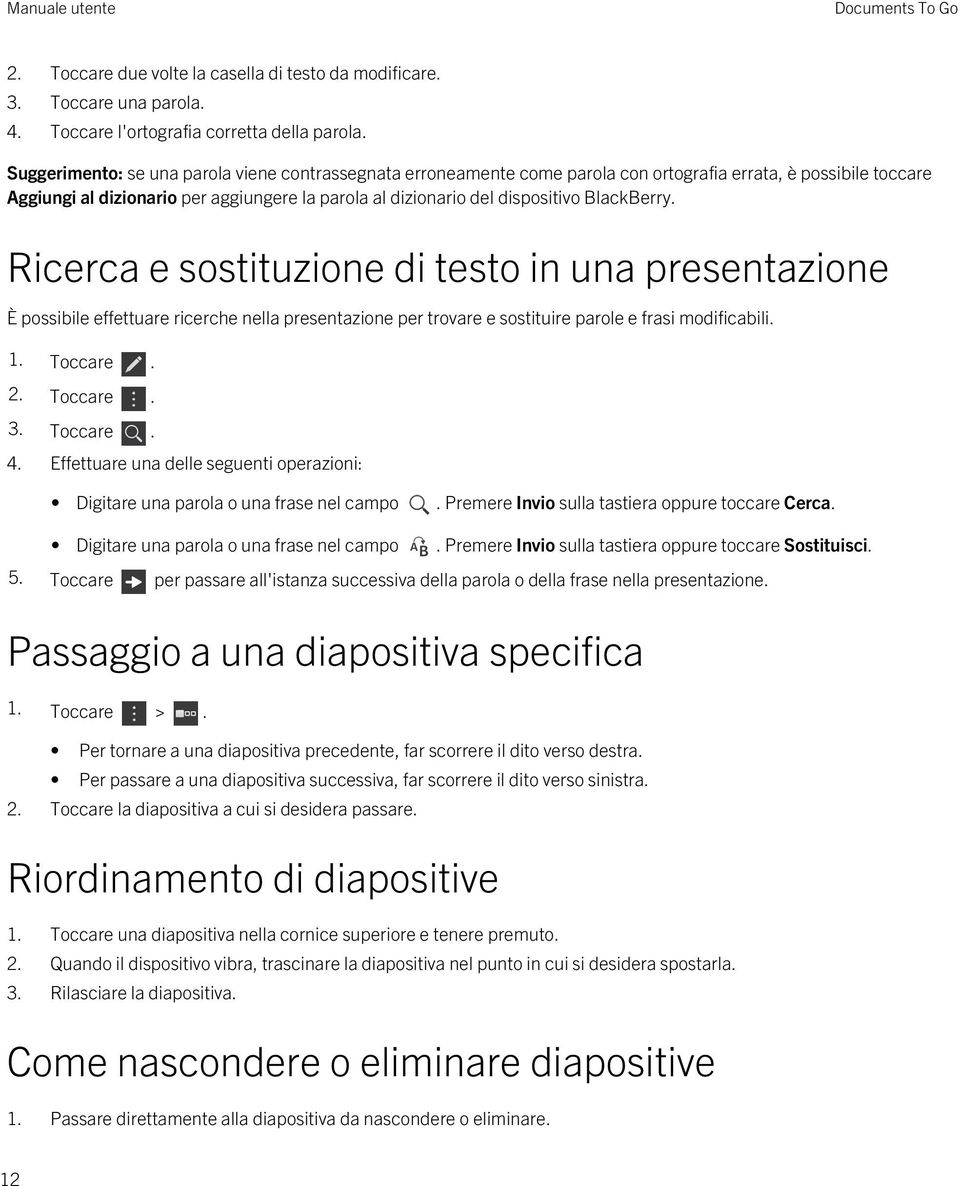 Manuale utente

Documents To Go

2. Toccare due volte la casella di testo da modificare.
3. Toccare una parola.
4. Toccare l'ortografia corretta della parola.

Suggerimento: se una parola viene contrassegnata erroneamente come parola con ortografia errata, è possibile toccare Aggiungi al dizionario per aggiungere la parola al dizionario del dispositivo BlackBerry.

Ricerca e sostituzione di testo in una presentazione

È possibile effettuare ricerche nella presentazione per trovare e sostituire parole e frasi modificabili.

1. Toccare .
2. Toccare .
3. Toccare .
4. Effettuare una delle seguenti operazioni:

• Digitare una parola o una frase nel campo . Premere Invio sulla tastiera oppure toccare Cerca.
• Digitare una parola o una frase nel campo . Premere Invio sulla tastiera oppure toccare Sostituisci.

5. Toccare per passare all'istanza successiva della parola o della frase nella presentazione.

Passaggio a una diapositiva specifica

1. Toccare > .

• Per tornare a una diapositiva precedente, far scorrere il dito verso destra.
• Per passare a una diapositiva successiva, far scorrere il dito verso sinistra.

2. Toccare la diapositiva a cui si desidera passare.

Riordinamento di diapositive

1. Toccare una diapositiva nella cornice superiore e tenere premuto.
2. Quando il dispositivo vibra, trascinare la diapositiva nel punto in cui si desidera spostarla.
3. Rilasciare la diapositiva.

Come nascondere o eliminare diapositive

1. Passare direttamente alla diapositiva da nascondere o eliminare.

12